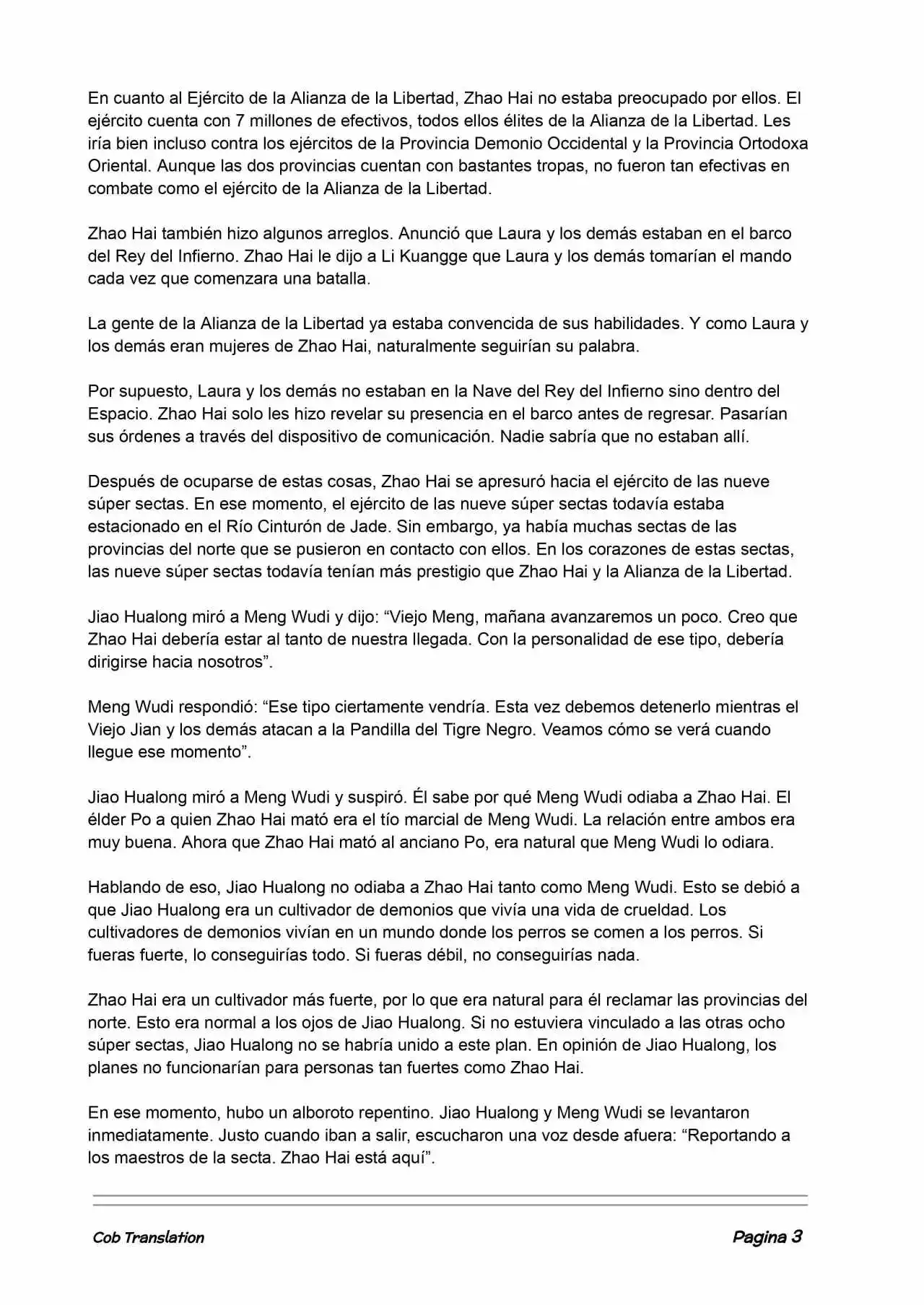 En cuanto al Ejército de la Alianza de la Libertad, Zhao Hai no estaba preocupado por ellos. El ejército cuenta con 7 millones de efectivos, todos ellos élites de la Alianza de la Libertad. Les iría bien incluso contra los ejércitos de la Provincia Demonio Occidental y la Provincia Ortodoxa Oriental. Aunque las dos provincias cuentan con bastantes tropas, no fueron tan efectivas en combate como el ejército de la Alianza de la Libertad.

Zhao Hai también hizo algunos arreglos. Anunció que Laura y los demás estaban en el barco del Rey del Infierno. Zhao Hai le dijo a Li Kuangge que Laura y los demás tomarían el mando cada vez que comenzara una batalla.

La gente de la Alianza de la Libertad ya estaba convencida de sus habilidades. Y como Laura y los demás eran mujeres de Zhao Hai, naturalmente seguirían su palabra.

Por supuesto, Laura y los demás no estaban en la Nave del Rey del Infierno sino dentro del Espacio. Zhao Hai solo les hizo revelar su presencia en el barco antes de regresar. Pasarían sus órdenes a través del dispositivo de comunicación. Nadie sabría que no estaban allí.

Después de ocuparse de estas cosas, Zhao Hai se apresuró hacia el ejército de las nueve súper sectas. En ese momento, el ejército de las nueve súper sectas todavía estaba estacionado en el Río Cinturón de Jade. Sin embargo, ya había muchas sectas de las provincias del norte que se pusieron en contacto con ellos. En los corazones de estas sectas, las nueve súper sectas todavía tenían más prestigio que Zhao Hai y la Alianza de la Libertad.

Jiao Hualong miró a Meng Wudi y dijo: “Viejo Meng, mañana avanzaremos un poco. Creo que Zhao Hai debería estar al tanto de nuestra llegada. Con la personalidad de ese tipo, debería dirigirse hacia nosotros”.

Meng Wudi respondió: “Ese tipo ciertamente vendría. Esta vez debemos detenerlo mientras el Viejo Jian y los demás atacan a la Pandilla del Tigre Negro. Veamos cómo se verá cuando llegue ese momento”.

Jiao Hualong miró a Meng Wudi y suspiró. Él sabe por qué Meng Wudi odiaba a Zhao Hai. El élder Po a quien Zhao Hai mató era el tío marcial de Meng Wudi. La relación entre ambos era muy buena. Ahora que Zhao Hai mató al anciano Po, era natural que Meng Wudi lo odiara.

Hablando de eso, Jiao Hualong no odiaba a Zhao Hai tanto como Meng Wudi. Esto se debió a que Jiao Hualong era un cultivador de demonios que vivía una vida de crueldad. Los cultivadores de demonios vivían en un mundo donde los perros se comen a los perros. Si fueras fuerte, lo conseguirías todo. Si fueras débil, no conseguirías nada.

Zhao Hai era un cultivador más fuerte, por lo que era natural para él reclamar las provincias del norte. Esto era normal a los ojos de Jiao Hualong. Si no estuviera vinculado a las otras ocho súper sectas, Jiao Hualong no se habría unido a este plan. En opinión de Jiao Hualong, los planes no funcionarían para personas tan fuertes como Zhao Hai.

En ese momento, hubo un alboroto repentino. Jiao Hualong y Meng Wudi se levantaron inmediatamente. Justo cuando iban a salir, escucharon una voz desde afuera: “Reportando a los maestros de la secta. Zhao Hai está aquí”.

Cob Translation

Pagina 3